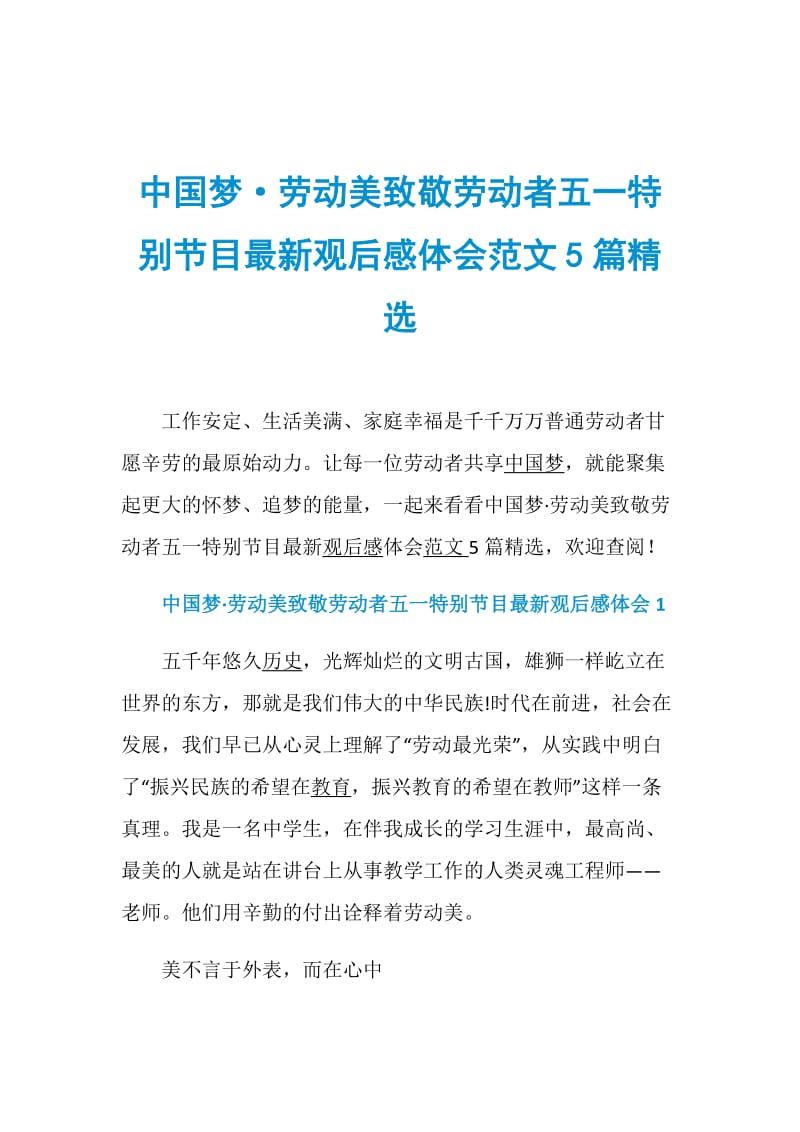 中国梦·劳动美致敬劳动者五一特别节目最新观后感体会范文5篇精选

工作安定、生活美满、家庭幸福是千千万万普通劳动者甘愿辛劳的最原始动力。让每一位劳动者共享中国梦，就能聚集起更大的怀梦、追梦的能量，一起来看看中国梦·劳动美致敬劳动者五一特别节目最新观后感体会范文5篇精选，欢迎查阅！

中国梦·劳动美致敬劳动者五一特别节目最新观后感体会1

五千年悠久历史，光辉灿烂的文明古国，雄狮一样屹立在世界的东方，那就是我们伟大的中华民族!时代在前进，社会在发展，我们早已从心灵上理解了“劳动最光荣”，从实践中明白了“振兴民族的希望在教育，振兴教育的希望在教师”这样一条真理。我是一名中学生，在伴我成长的学习生涯中，最高尚、最美的人就是站在讲台上从事教学工作的人类灵魂工程师——老师。他们用辛勤的付出诠释着劳动美。

美不言于外表，而在心中